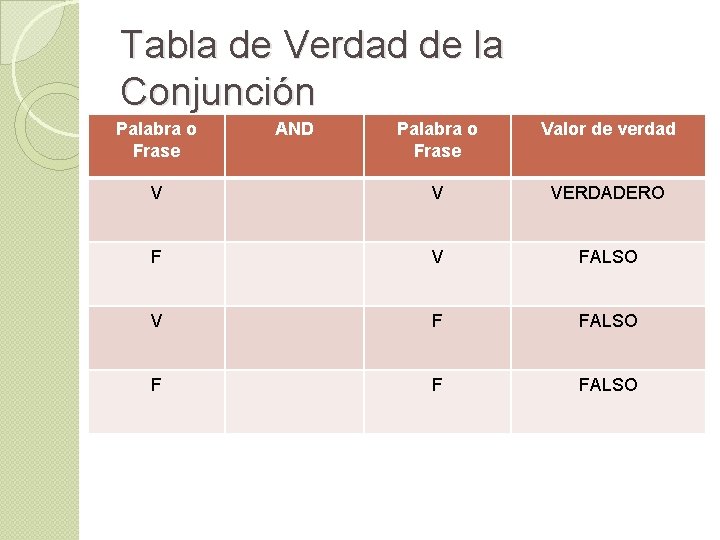 Tabla de Verdad de la Conjunción

| Palabra o Frase | AND | Palabra o Frase | Valor de verdad |
|---|---|---|---|
| V |  | V | VERDADERO |
| F |  | V | FALSO |
| V |  | F | FALSO |
| F |  | F | FALSO |